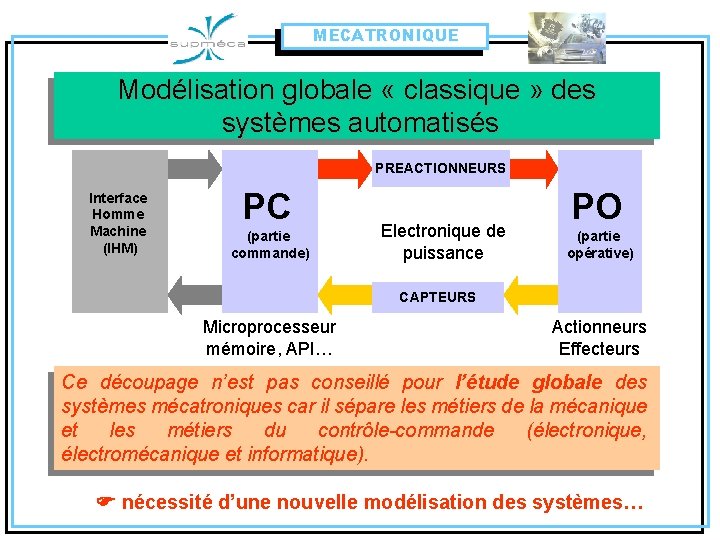 supméca

MECATRONIQUE

Modélisation globale « classique » des systèmes automatisés

Interface Homme Machine (IHM)

PC
(partie commande)

PREACTIONNEURS

Electronique de puissance

CAPTEURS

PO
(partie opérative)

Microprocesseur mémoire, API…

Actionneurs Effecteurs

Ce découpage n'est pas conseillé pour l'étude globale des systèmes mécatroniques car il sépare les métiers de la mécanique et les métiers du contrôle-commande (électronique, électromécanique et informatique).

☛ nécessité d'une nouvelle modélisation des systèmes…